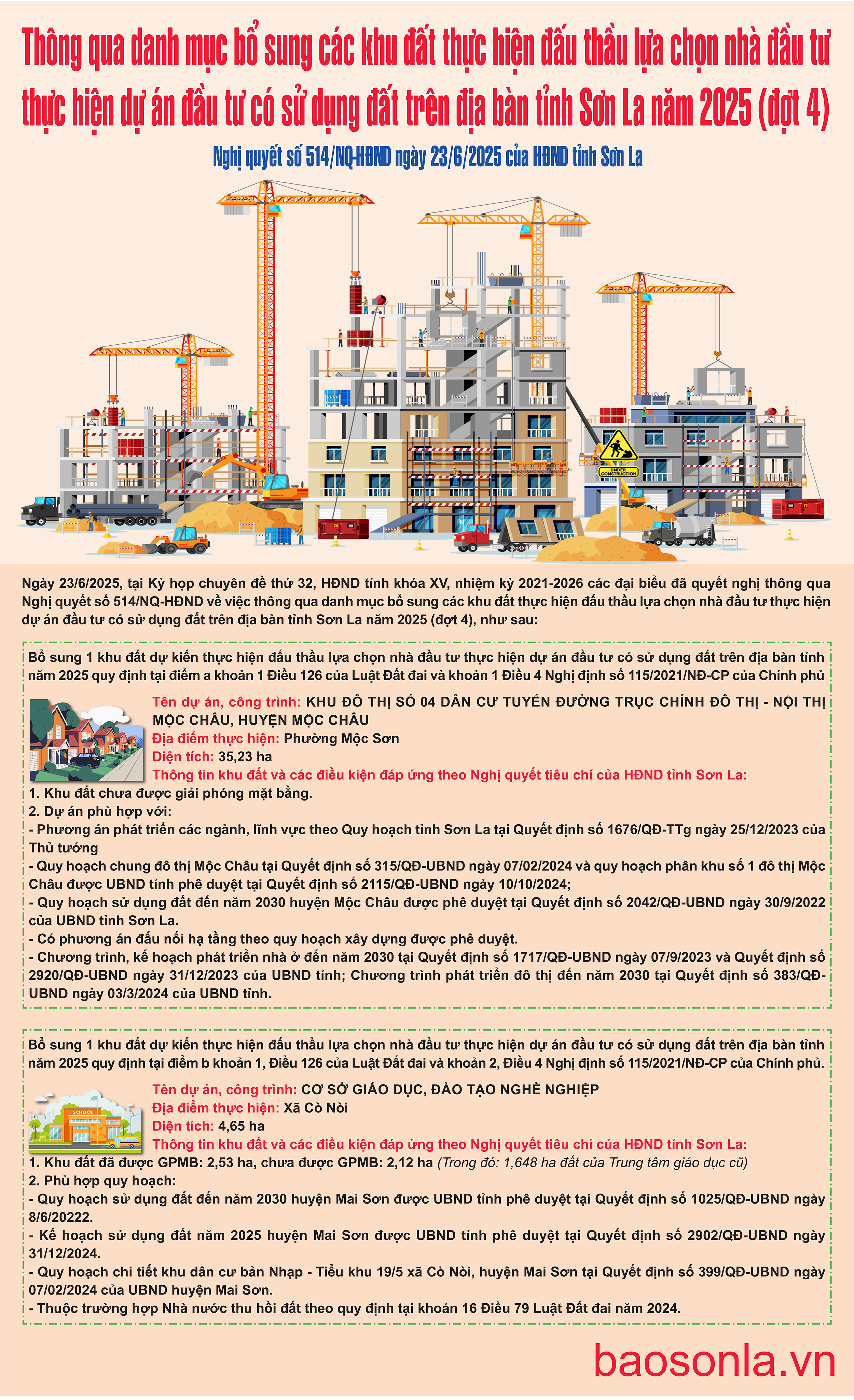 Thông qua danh mục bổ sung các khu đất thực hiện đấu thầu lựa chọn nhà đầu tư thực hiện dự án đầu tư có sử dụng đất trên địa bàn tỉnh Sơn La năm 2025 (đợt 4)

Nghị quyết số 514/NQ-HĐND ngày 23/6/2025 của HĐND tỉnh Sơn La

UNDER CONSTRUCTION

Ngày 23/6/2025, tại Kỳ họp chuyên đề thứ 32, HĐND tỉnh khóa XV, nhiệm kỳ 2021-2026 các đại biểu đã quyết nghị thông qua Nghị quyết số 514/NQ-HĐND về việc thông qua danh mục bổ sung các khu đất thực hiện đấu thầu lựa chọn nhà đầu tư thực hiện dự án đầu tư có sử dụng đất trên địa bàn tỉnh Sơn La năm 2025 (đợt 4), như sau:

Bổ sung 1 khu đất dự kiến thực hiện đấu thầu lựa chọn nhà đầu tư thực hiện dự án đầu tư có sử dụng đất trên địa bàn tỉnh năm 2025 quy định tại điểm a khoản 1 Điều 126 của Luật Đất đai và khoản 1 Điều 4 Nghị định số 115/2021/NĐ-CP của Chính phủ

Tên dự án, công trình: KHU ĐÔ THỊ SỐ 04 DÂN CƯ TUYẾN ĐƯỜNG TRỤC CHÍNH ĐÔ THỊ - NỘI THỊ MỘC CHÂU, HUYỆN MỘC CHÂU
Địa điểm thực hiện: Phường Mộc Sơn
Diện tích: 35,23 ha
Thông tin khu đất và các điều kiện đáp ứng theo Nghị quyết tiêu chí của HĐND tỉnh Sơn La:
1. Khu đất chưa được giải phóng mặt bằng.
2. Dự án phù hợp với:
- Phương án phát triển các ngành, lĩnh vực theo Quy hoạch tỉnh Sơn La tại Quyết định số 1676/QĐ-TTg ngày 25/12/2023 của Thủ tướng
- Quy hoạch chung đô thị Mộc Châu tại Quyết định số 315/QĐ-UBND ngày 07/02/2024 và quy hoạch phân khu số 1 đô thị Mộc Châu được UBND tỉnh phê duyệt tại Quyết định số 2115/QĐ-UBND ngày 10/10/2024;
- Quy hoạch sử dụng đất đến năm 2030 huyện Mộc Châu được phê duyệt tại Quyết định số 2042/QĐ-UBND ngày 30/9/2022 của UBND tỉnh Sơn La.
- Có phương án đấu nối hạ tầng theo quy hoạch xây dựng được phê duyệt.
- Chương trình, kế hoạch phát triển nhà ở đến năm 2030 tại Quyết định số 1717/QĐ-UBND ngày 07/9/2023 và Quyết định số 2920/QĐ-UBND ngày 31/12/2023 của UBND tỉnh; Chương trình phát triển đô thị đến năm 2030 tại Quyết định số 383/QĐ-UBND ngày 03/3/2024 của UBND tỉnh.

Bổ sung 1 khu đất dự kiến thực hiện đấu thầu lựa chọn nhà đầu tư thực hiện dự án đầu tư có sử dụng đất trên địa bàn tỉnh năm 2025 quy định tại điểm b khoản 1, Điều 126 của Luật Đất đai và khoản 2, Điều 4 Nghị định số 115/2021/NĐ-CP của Chính phủ.

SCHOOL

Tên dự án, công trình: CƠ SỞ GIÁO DỤC, ĐÀO TẠO NGHỀ NGHIỆP
Địa điểm thực hiện: Xã Cò Nòi
Diện tích: 4,65 ha
Thông tin khu đất và các điều kiện đáp ứng theo Nghị quyết tiêu chí của HĐND tỉnh Sơn La:
1. Khu đất đã được GPMB: 2,53 ha, chưa được GPMB: 2,12 ha (Trong đó: 1,648 ha đất của Trung tâm giáo dục cũ)
2. Phù hợp quy hoạch:
- Quy hoạch sử dụng đất đến năm 2030 huyện Mai Sơn được UBND tỉnh phê duyệt tại Quyết định số 1025/QĐ-UBND ngày 8/6/20222.
- Kế hoạch sử dụng đất năm 2025 huyện Mai Sơn được UBND tỉnh phê duyệt tại Quyết định số 2902/QĐ-UBND ngày 31/12/2024.
- Quy hoạch chi tiết khu dân cư bản Nhạp - Tiểu khu 19/5 xã Cò Nòi, huyện Mai Sơn tại Quyết định số 399/QĐ-UBND ngày 07/02/2024 của UBND huyện Mai Sơn.
- Thuộc trường hợp Nhà nước thu hồi đất theo quy định tại khoản 16 Điều 79 Luật Đất đai năm 2024.

baosonla.vn